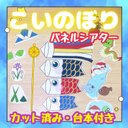 こいのぼり
パネルシアター
カット済み・台本付き